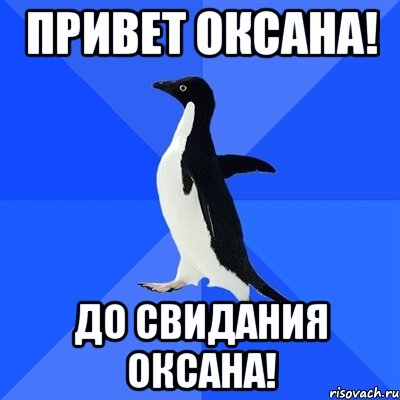 ПРИВЕТ ОКСАНА!

ДО СВИДАНИЯ ОКСАНА!

risovach.ru